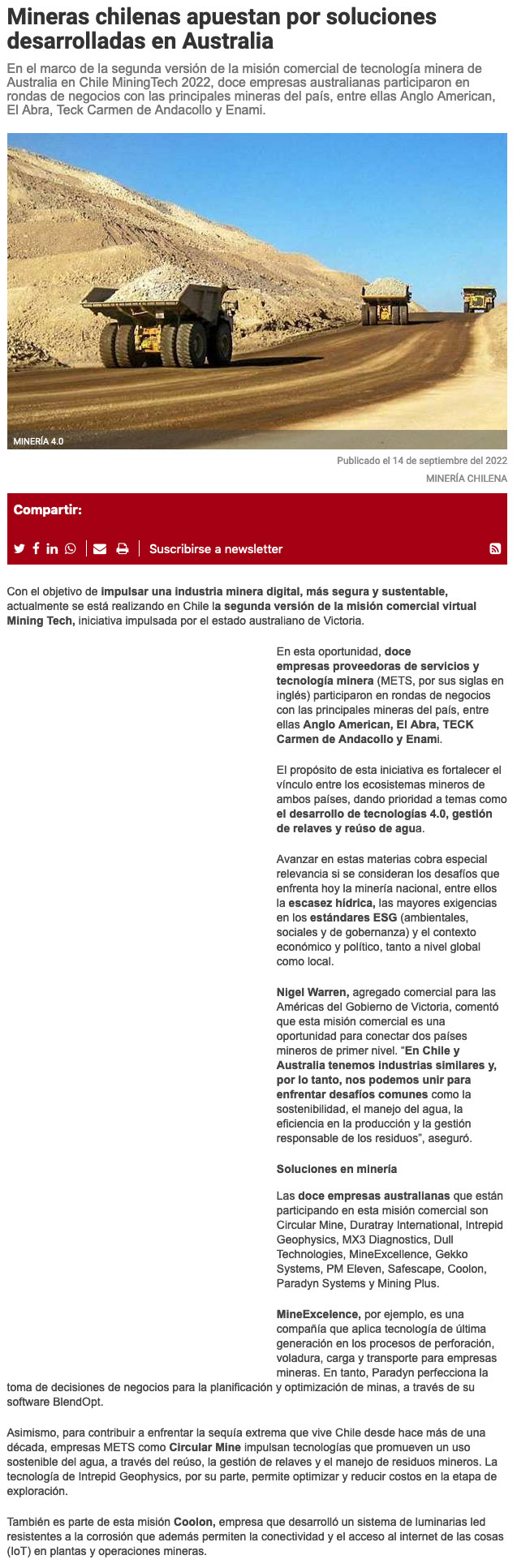 Mineras chilenas apuestan por soluciones desarrolladas en Australia

En el marco de la segunda versión de la misión comercial de tecnología minera de Australia en Chile MiningTech 2022, doce empresas australianas participaron en rondas de negocios con las principales mineras del país, entre ellas Anglo American, El Abra, Teck Carmen de Andacollo y Enami.

MINERÍA 4.0

Publicado el 14 de septiembre del 2022

MINERÍA CHILENA

Compartir:

Suscribirse a newsletter

Con el objetivo de impulsar una industria minera digital, más segura y sustentable, actualmente se está realizando en Chile la segunda versión de la misión comercial virtual Mining Tech, iniciativa impulsada por el estado australiano de Victoria.

En esta oportunidad, doce empresas proveedoras de servicios y tecnología minera (METS, por sus siglas en inglés) participaron en rondas de negocios con las principales mineras del país, entre ellas Anglo American, El Abra, TECK Carmen de Andacollo y Enami.

El propósito de esta iniciativa es fortalecer el vínculo entre los ecosistemas mineros de ambos países, dando prioridad a temas como el desarrollo de tecnologías 4.0, gestión de relaves y reúso de agua.

Avanzar en estas materias cobra especial relevancia si se consideran los desafíos que enfrenta hoy la minería nacional, entre ellos la escasez hídrica, las mayores exigencias en los estándares ESG (ambientales, sociales y de gobernanza) y el contexto económico y político, tanto a nivel global como local.

Nigel Warren, agregado comercial para las Américas del Gobierno de Victoria, comentó que esta misión comercial es una oportunidad para conectar dos países mineros de primer nivel. "En Chile y Australia tenemos industrias similares y, por lo tanto, nos podemos unir para enfrentar desafíos comunes como la sostenibilidad, el manejo del agua, la eficiencia en la producción y la gestión responsable de los residuos", aseguró.

Soluciones en minería

Las doce empresas australianas que están participando en esta misión comercial son Circular Mine, Duratray International, Intrepid Geophysics, MX3 Diagnostics, Dull Technologies, MineExcellence, Gekko Systems, PM Eleven, Safescape, Coolon, Paradyn Systems y Mining Plus.

MineExcelence, por ejemplo, es una compañía que aplica tecnología de última generación en los procesos de perforación, voladura, carga y transporte para empresas mineras. En tanto, Paradyn perfecciona la toma de decisiones de negocios para la planificación y optimización de minas, a través de su software BlendOpt.

Asimismo, para contribuir a enfrentar la sequía extrema que vive Chile desde hace más de una década, empresas METS como Circular Mine impulsan tecnologías que promueven un uso sostenible del agua, a través del reúso, la gestión de relaves y el manejo de residuos mineros. La tecnología de Intrepid Geophysics, por su parte, permite optimizar y reducir costos en la etapa de exploración.

También es parte de esta misión Coolon, empresa que desarrolló un sistema de luminarias led resistentes a la corrosión que además permiten la conectividad y el acceso al internet de las cosas (IoT) en plantas y operaciones mineras.